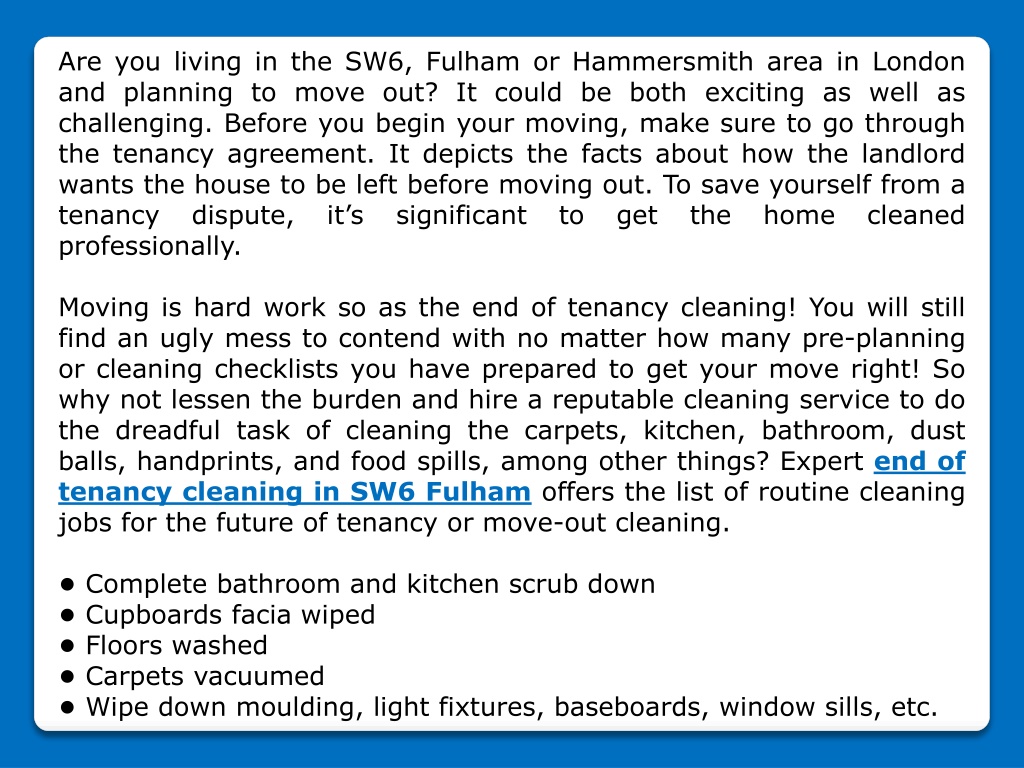 Are you living in the SW6, Fulham or Hammersmith area in London and planning to move out? It could be both exciting as well as challenging. Before you begin your moving, make sure to go through the tenancy agreement. It depicts the facts about how the landlord wants the house to be left before moving out. To save yourself from a tenancy dispute, it's significant to get the home cleaned professionally.

Moving is hard work so as the end of tenancy cleaning! You will still find an ugly mess to contend with no matter how many pre-planning or cleaning checklists you have prepared to get your move right! So why not lessen the burden and hire a reputable cleaning service to do the dreadful task of cleaning the carpets, kitchen, bathroom, dust balls, handprints, and food spills, among other things? Expert end of tenancy cleaning in SW6 Fulham offers the list of routine cleaning jobs for the future of tenancy or move-out cleaning.

• Complete bathroom and kitchen scrub down
• Cupboards facia wiped
• Floors washed
• Carpets vacuumed
• Wipe down moulding, light fixtures, baseboards, window sills, etc.